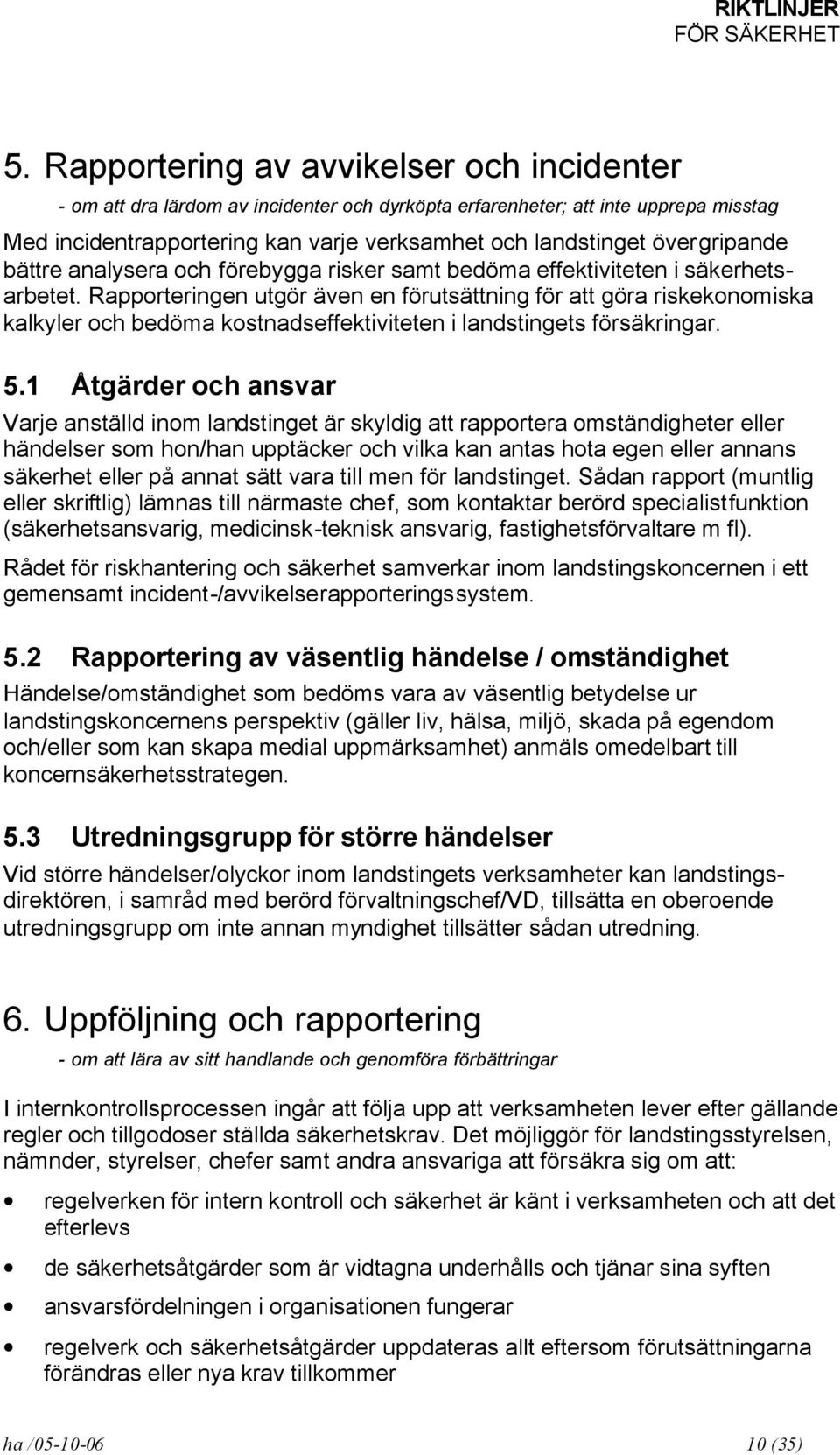 RIKTLINJER
FÖR SÄKERHET

5. Rapportering av avvikelser och incidenter

- om att dra lärdom av incidenter och dyrköpta erfarenheter; att inte upprepa misstag

Med incidentrapportering kan varje verksamhet och landstinget övergripande bättre analysera och förebygga risker samt bedöma effektiviteten i säkerhetsarbetet. Rapporteringen utgör även en förutsättning för att göra riskekonomiska kalkyler och bedöma kostnadseffektiviteten i landstingets försäkringar.

5.1 Åtgärder och ansvar

Varje anställd inom landstinget är skyldig att rapportera omständigheter eller händelser som hon/han upptäcker och vilka kan antas hota egen eller annans säkerhet eller på annat sätt vara till men för landstinget. Sådan rapport (muntlig eller skriftlig) lämnas till närmaste chef, som kontaktar berörd specialistfunktion (säkerhetsansvarig, medicinsk-teknisk ansvarig, fastighetsförvaltare m fl).

Rådet för riskhantering och säkerhet samverkar inom landstingskoncernen i ett gemensamt incident-/avvikelserapporteringssystem.

5.2 Rapportering av väsentlig händelse / omständighet

Händelse/omständighet som bedöms vara av väsentlig betydelse ur landstingskoncernens perspektiv (gäller liv, hälsa, miljö, skada på egendom och/eller som kan skapa medial uppmärksamhet) anmäls omedelbart till koncernsäkerhetsstrategen.

5.3 Utredningsgrupp för större händelser

Vid större händelser/olyckor inom landstingets verksamheter kan landstingsdirektören, i samråd med berörd förvaltningschef/VD, tillsätta en oberoende utredningsgrupp om inte annan myndighet tillsätter sådan utredning.

6. Uppföljning och rapportering

- om att lära av sitt handlande och genomföra förbättringar

I internkontrollsprocessen ingår att följa upp att verksamheten lever efter gällande regler och tillgodoser ställda säkerhetskrav. Det möjliggör för landstingsstyrelsen, nämnder, styrelser, chefer samt andra ansvariga att försäkra sig om att:

• regelverken för intern kontroll och säkerhet är känt i verksamheten och att det efterlevs
• de säkerhetsåtgärder som är vidtagna underhålls och tjänar sina syften
• ansvarsfördelningen i organisationen fungerar
• regelverk och säkerhetsåtgärder uppdateras allt eftersom förutsättningarna förändras eller nya krav tillkommer

ha /05-10-06 10 (35)